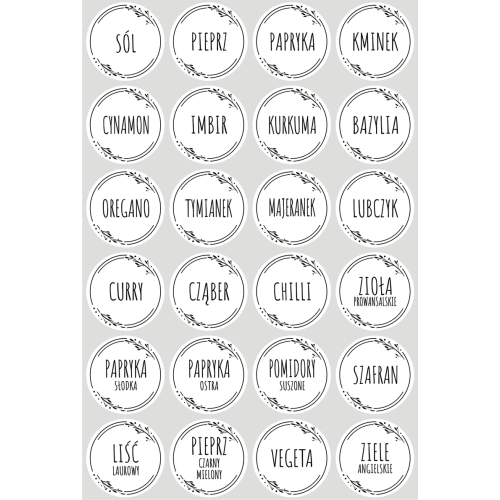 SÓL

PIEPRZ

PAPRYKA

KMINEK

CYNAMON

IMBIR

KURKUMA

BAZYLIA

OREGANO

TYMIANEK

MAJERANEK

LUBCZYK

CURRY

CZĄBER

CHILLI

ZIOŁA
PROWANSALSKIE

PAPRYKA
SŁODKA

PAPRYKA
OSTRA

POMIDORY
SUSZONE

SZAFRAN

LIŚĆ
LAUROWY

PIEPRZ
CZARNY
MIELONY

VEGETA

ZIELE
ANGIELSKIE